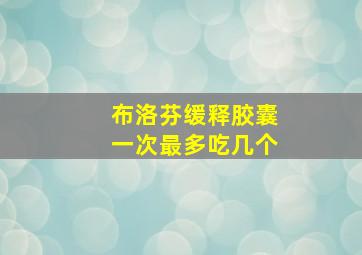 布洛芬缓释胶囊
一次最多吃几个